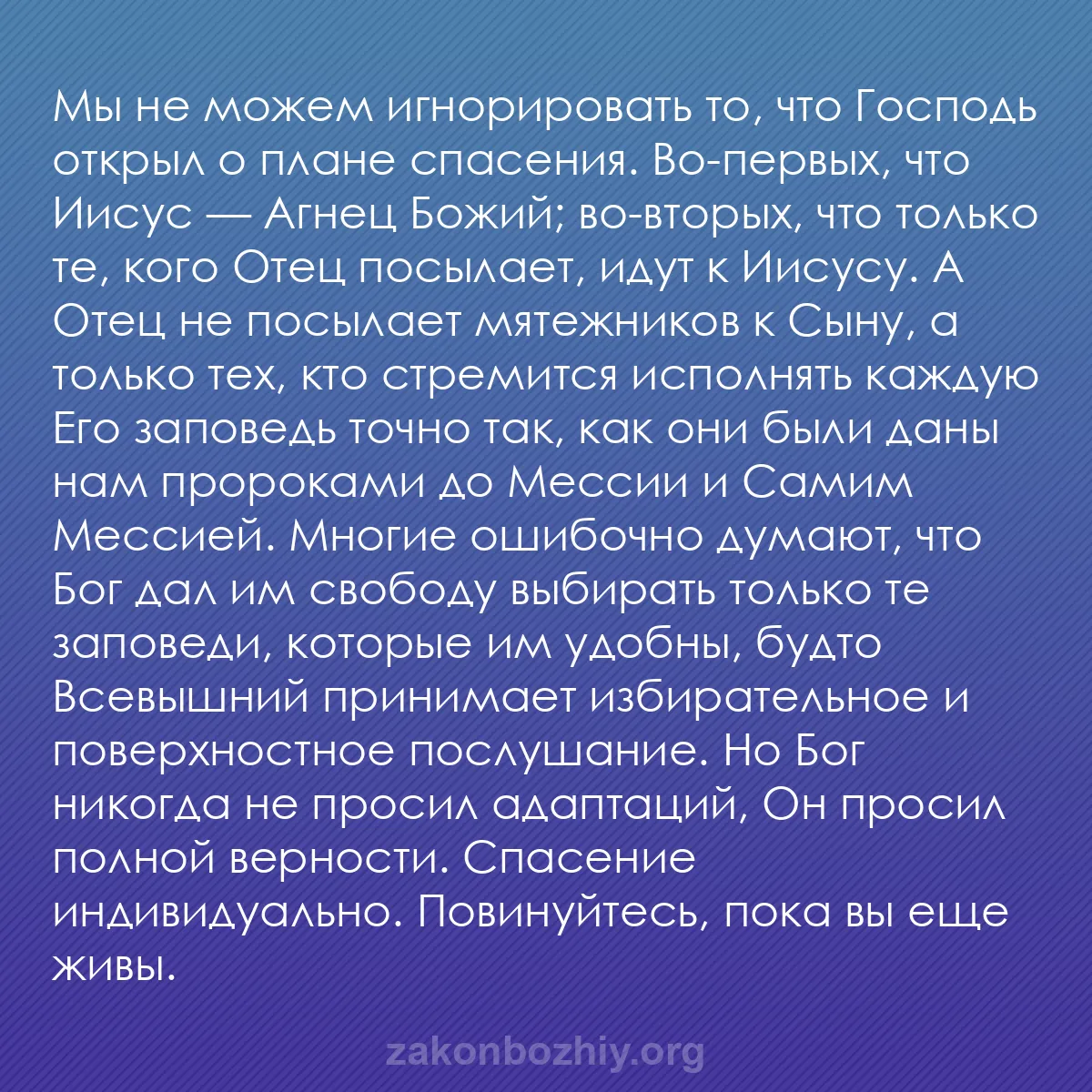 Мы не можем игнорировать то, что Господь открыл о плане спасения. Во-первых, что Иисус — Агнец Божий; во-вторых, что только те, кого Отец посылает, идут к Иисусу. А Отец не посылает мятежников к Сыну, а только тех, кто стремится исполнять каждую Его заповедь точно так, как они были даны нам пророками до Мессии и Самим Мессией. Многие ошибочно думают, что Бог дал им свободу выбирать только те заповеди, которые им удобны, будто Всевышний принимает избирательное и поверхностное послушание. Но Бог никогда не просил адаптаций, Он просил полной верности. Спасение индивидуально. Повинуйтесь, пока вы еще живы.

zakonbozhiy.org